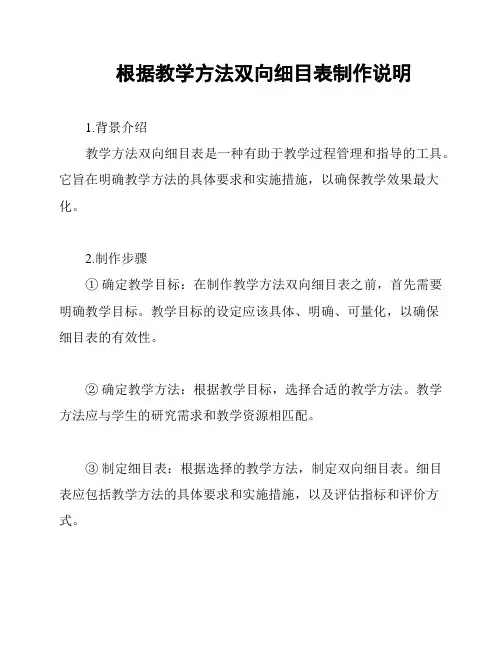 根据教学方法双向细目表制作说明

1.背景介绍

教学方法双向细目表是一种有助于教学过程管理和指导的工具。它旨在明确教学方法的具体要求和实施措施，以确保教学效果最大化。

2.制作步骤

① 确定教学目标：在制作教学方法双向细目表之前，首先需要明确教学目标。教学目标的设定应该具体、明确、可量化，以确保细目表的有效性。

② 确定教学方法：根据教学目标，选择合适的教学方法。教学方法应与学生的研究需求和教学资源相匹配。

③ 制定细目表：根据选择的教学方法，制定双向细目表。细目表应包括教学方法的具体要求和实施措施，以及评估指标和评价方式。